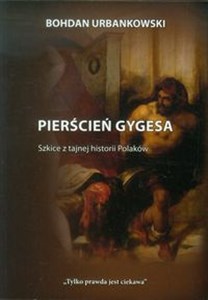 BOHDAN URBANKOWSKI

PIERŚCIEŃ GYGESA

Szkice z tajnej historii Polaków

„Tylko prawda jest ciekawa"